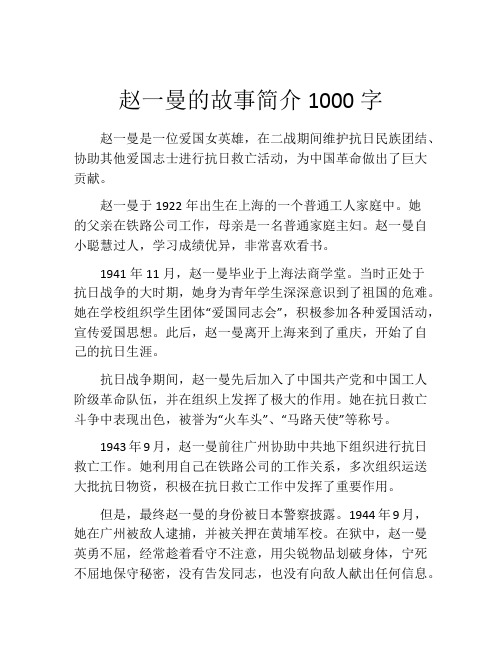 赵一曼的故事简介 1000 字

赵一曼是一位爱国女英雄，在二战期间维护抗日民族团结、协助其他爱国志士进行抗日救亡活动，为中国革命做出了巨大贡献。

赵一曼于 1922 年出生在上海的一个普通工人家庭中。她的父亲在铁路公司工作，母亲是一名普通家庭主妇。赵一曼自小聪慧过人，学习成绩优异，非常喜欢看书。

1941 年 11 月，赵一曼毕业于上海法商学堂。当时正处于抗日战争的大时期，她身为青年学生深深意识到了祖国的危难。她在学校组织学生团体“爱国同志会”，积极参加各种爱国活动，宣传爱国思想。此后，赵一曼离开上海来到了重庆，开始了自己的抗日生涯。

抗日战争期间，赵一曼先后加入了中国共产党和中国工人阶级革命队伍，并在组织上发挥了极大的作用。她在抗日救亡斗争中表现出色，被誉为“火车头”、“马路天使”等称号。

1943 年 9 月，赵一曼前往广州协助中共地下组织进行抗日救亡工作。她利用自己在铁路公司的工作关系，多次组织运送大批抗日物资，积极在抗日救亡工作中发挥了重要作用。

但是，最终赵一曼的身份被日本警察披露。1944 年 9 月，她在广州被敌人逮捕，并被关押在黄埔军校。在狱中，赵一曼英勇不屈，经常趁着看守不注意，用尖锐物品划破身体，宁死不屈地保守秘密，没有告发同志，也没有向敌人献出任何信息。